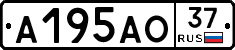 A195AO 37 RUS